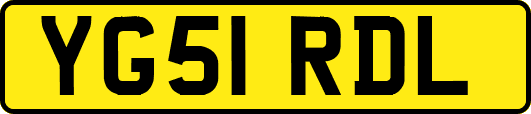 YG51 RDL